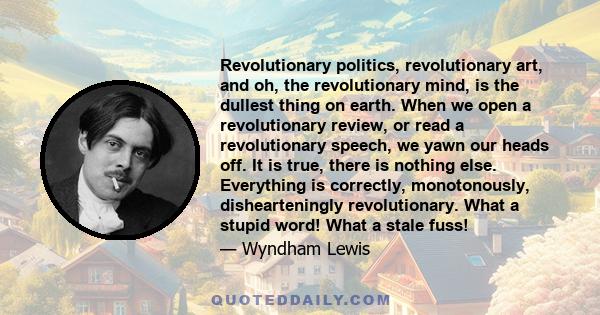 Revolutionary politics, revolutionary art, and oh, the revolutionary mind, is the dullest thing on earth. When we open a revolutionary review, or read a revolutionary speech, we yawn our heads off. It is true, there is nothing else. Everything is correctly, monotonously, dishearteningly revolutionary. What a stupid word! What a stale fuss!

— Wyndham Lewis

QUOTEDDAILY.COM